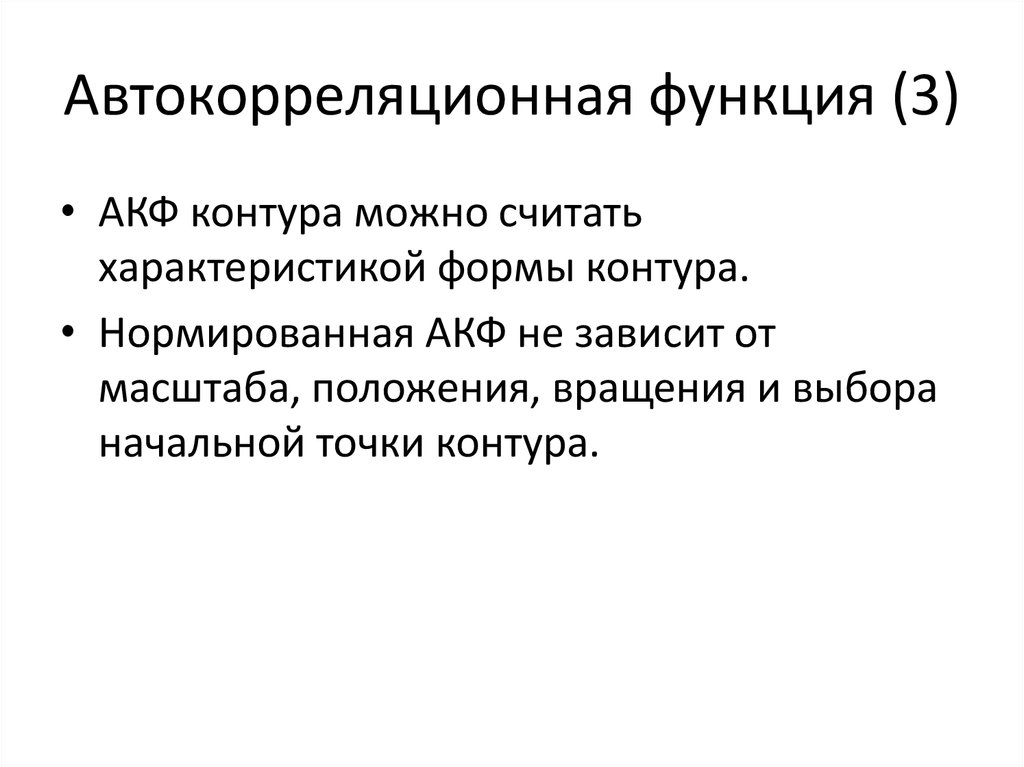 Автокорреляционная функция (3)

• АКФ контура можно считать характеристикой формы контура.
• Нормированная АКФ не зависит от масштаба, положения, вращения и выбора начальной точки контура.